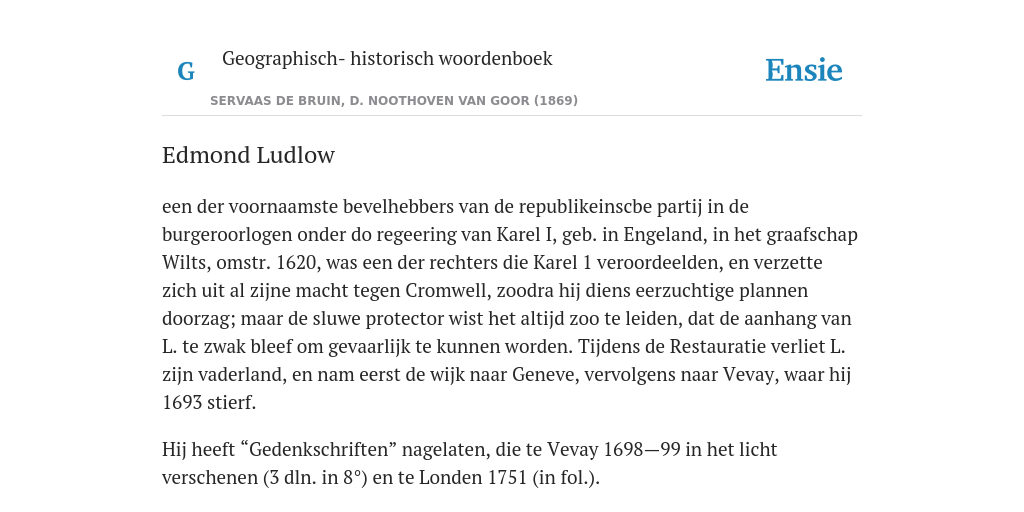 G

Geographisch- historisch woordenboek

SERVAAS DE BRUIN, D. NOOTHOVEN VAN GOOR (1869)

Ensie

Edmond Ludlow

een der voornaamste bevelhebbers van de republikeinscbe partij in de burgeroorlogen onder do regeering van Karel I, geb. in Engeland, in het graafschap Wilts, omstr. 1620, was een der rechters die Karel 1 veroordeelden, en verzette zich uit al zijne macht tegen Cromwell, zoodra hij diens eerzuchtige plannen doorzag; maar de sluwe protector wist het altijd zoo te leiden, dat de aanhang van L. te zwak bleef om gevaarlijk te kunnen worden. Tijdens de Restauratie verliet L. zijn vaderland, en nam eerst de wijk naar Geneve, vervolgens naar Vevay, waar hij 1693 stierf.

Hij heeft “Gedenkschriften” nagelaten, die te Vevay 1698—99 in het licht verschenen (3 dln. in 8°) en te Londen 1751 (in fol.).